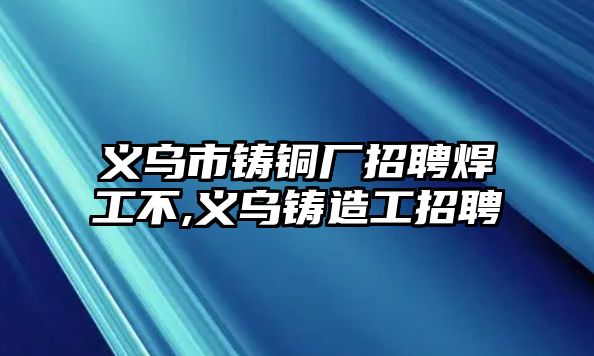 义乌市铸铜厂招聘焊工不,义乌铸造工招聘